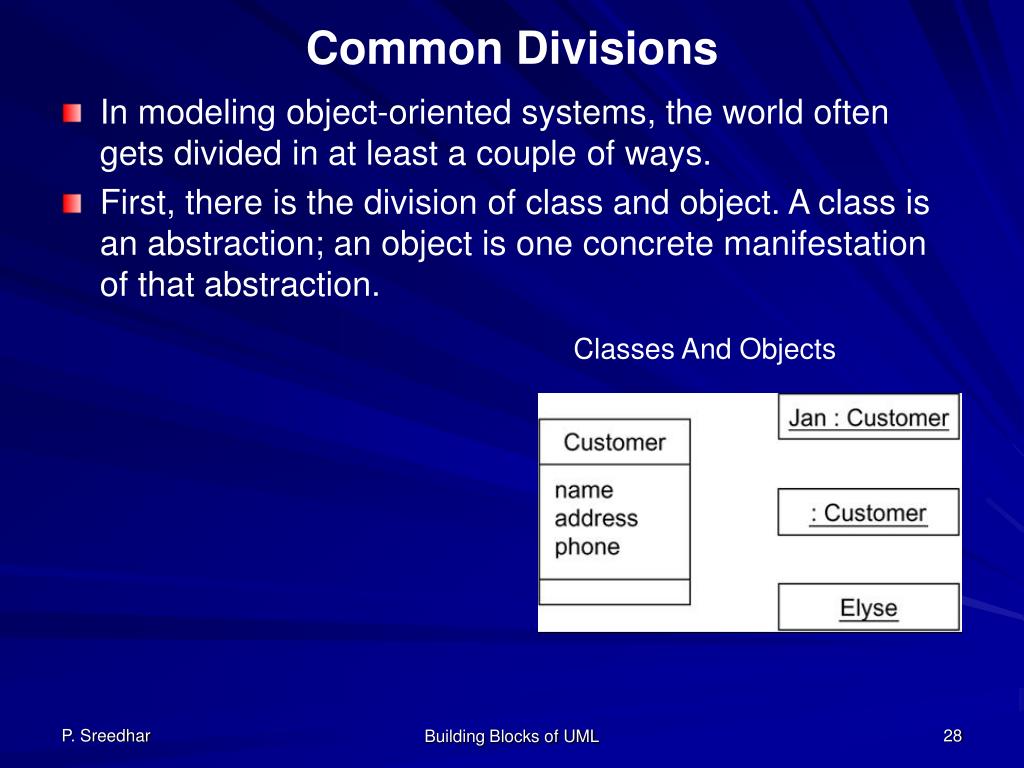 Common Divisions

In modeling object-oriented systems, the world often gets divided in at least a couple of ways.

First, there is the division of class and object. A class is an abstraction; an object is one concrete manifestation of that abstraction.

Classes And Objects

Customer

name
address
phone

Jan : Customer

: Customer

Elyse

P. Sreedhar

Building Blocks of UML

28